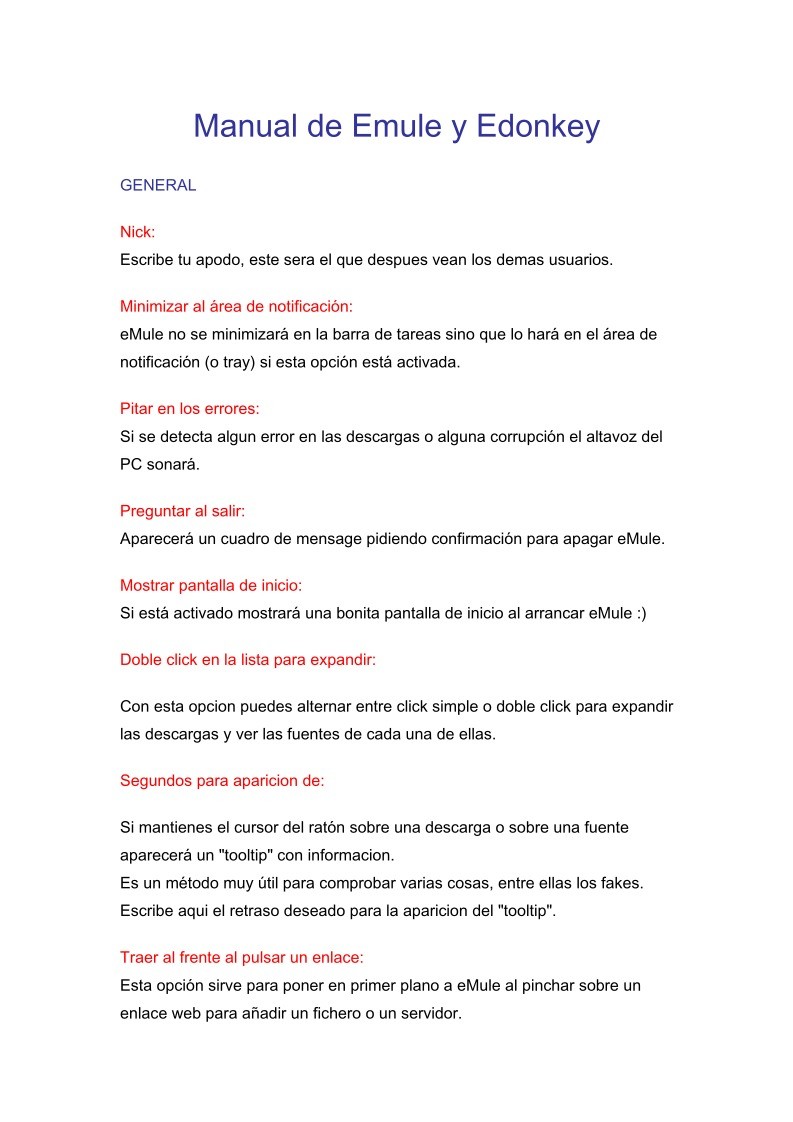 Manual de Emule y Edonkey

GENERAL

Nick:
Escribe tu apodo, este sera el que despues vean los demas usuarios.

Minimizar al área de notificación:
eMule no se minimizará en la barra de tareas sino que lo hará en el área de notificación (o tray) si esta opción está activada.

Pitar en los errores:
Si se detecta algun error en las descargas o alguna corrupción el altavoz del PC sonará.

Preguntar al salir:
Aparecerá un cuadro de mensage pidiendo confirmación para apagar eMule.

Mostrar pantalla de inicio:
Si está activado mostrará una bonita pantalla de inicio al arrancar eMule :)

Doble click en la lista para expandir:

Con esta opcion puedes alternar entre click simple o doble click para expandir las descargas y ver las fuentes de cada una de ellas.

Segundos para aparicion de:

Si mantienes el cursor del ratón sobre una descarga o sobre una fuente aparecerá un "tooltip" con informacion.
Es un método muy útil para comprobar varias cosas, entre ellas los fakes.
Escribe aqui el retraso deseado para la aparicion del "tooltip".

Traer al frente al pulsar un enlace:
Esta opción sirve para poner en primer plano a eMule al pinchar sobre un enlace web para añadir un fichero o un servidor.